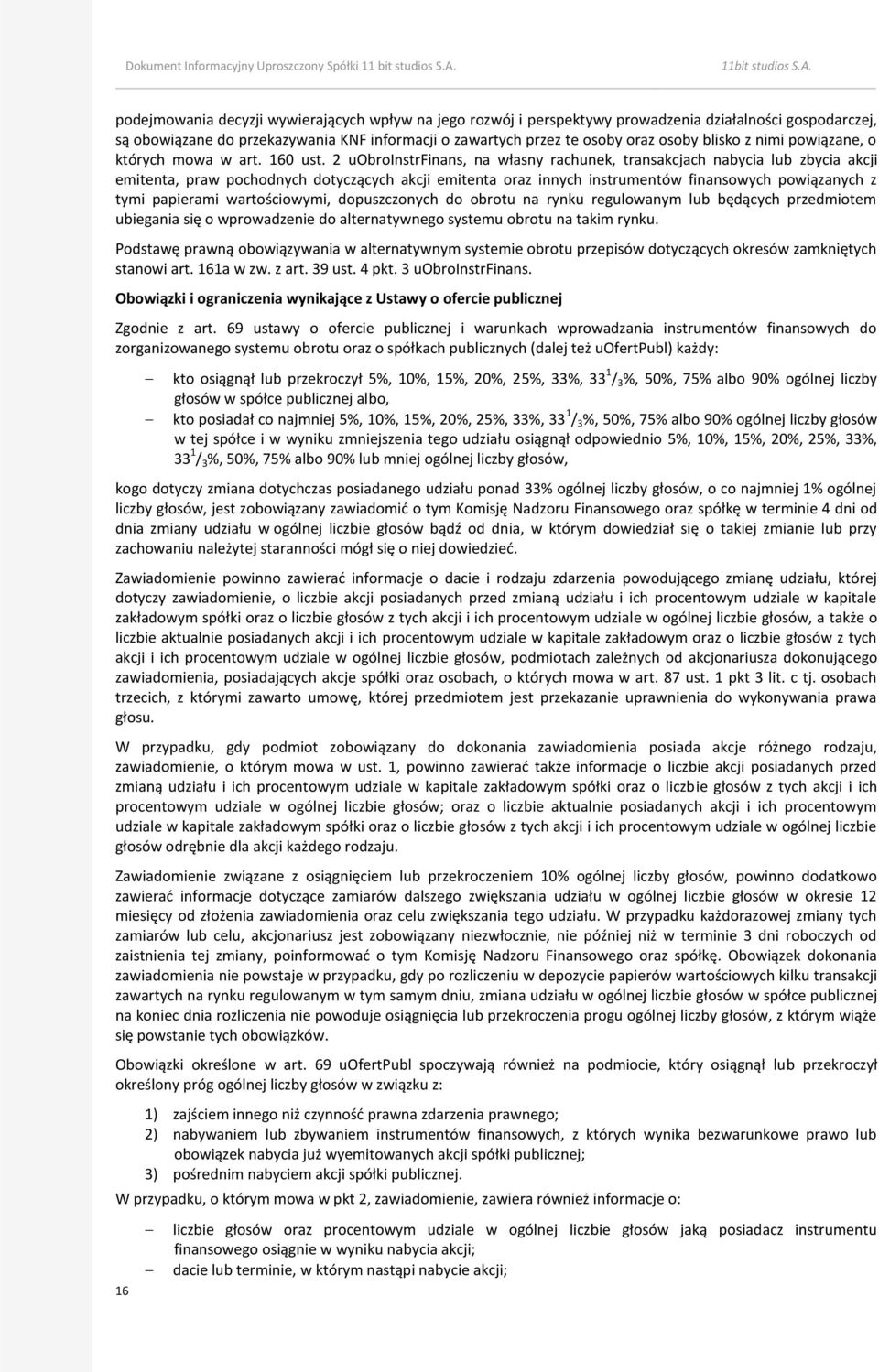 Dokument Informacyjny Uproszczony Spółki 11 bit studios S.A. 11bit studios S.A.

podejmowania decyzji wywierających wpływ na jego rozwój i perspektywy prowadzenia działalności gospodarczej, są obowiązane do przekazywania KNF informacji o zawartych przez te osoby oraz osoby blisko z nimi powiązane, o których mowa w art. 160 ust. 2 uObroInstrFinans, na własny rachunek, transakcjach nabycia lub zbycia akcji emitenta, praw pochodnych dotyczących akcji emitenta oraz innych instrumentów finansowych powiązanych z tymi papierami wartościowymi, dopuszczonych do obrotu na rynku regulowanym lub będących przedmiotem ubiegania się o wprowadzenie do alternatywnego systemu obrotu na takim rynku.

Podstawę prawną obowiązywania w alternatywnym systemie obrotu przepisów dotyczących okresów zamkniętych stanowi art. 161a w zw. z art. 39 ust. 4 pkt. 3 uObroInstrFinans.

Obowiązki i ograniczenia wynikające z Ustawy o ofercie publicznej

Zgodnie z art. 69 ustawy o ofercie publicznej i warunkach wprowadzania instrumentów finansowych do zorganizowanego systemu obrotu oraz o spółkach publicznych (dalej też uOfertPubl) każdy:

– kto osiągnął lub przekroczył 5%, 10%, 15%, 20%, 25%, 33%, 33 $^1/_3$%, 50%, 75% albo 90% ogólnej liczby głosów w spółce publicznej albo,
– kto posiadał co najmniej 5%, 10%, 15%, 20%, 25%, 33%, 33 $^1/_3$%, 50%, 75% albo 90% ogólnej liczby głosów w tej spółce i w wyniku zmniejszenia tego udziału osiągnął odpowiednio 5%, 10%, 15%, 20%, 25%, 33%, 33 $^1/_3$%, 50%, 75% albo 90% lub mniej ogólnej liczby głosów,

kogo dotyczy zmiana dotychczas posiadanego udziału ponad 33% ogólnej liczby głosów, o co najmniej 1% ogólnej liczby głosów, jest zobowiązany zawiadomić o tym Komisję Nadzoru Finansowego oraz spółkę w terminie 4 dni od dnia zmiany udziału w ogólnej liczbie głosów bądź od dnia, w którym dowiedział się o takiej zmianie lub przy zachowaniu należytej staranności mógł się o niej dowiedzieć.

Zawiadomienie powinno zawierać informacje o dacie i rodzaju zdarzenia powodującego zmianę udziału, której dotyczy zawiadomienie, o liczbie akcji posiadanych przed zmianą udziału i ich procentowym udziale w kapitale zakładowym spółki oraz o liczbie głosów z tych akcji i ich procentowym udziale w ogólnej liczbie głosów, a także o liczbie aktualnie posiadanych akcji i ich procentowym udziale w kapitale zakładowym oraz o liczbie głosów z tych akcji i ich procentowym udziale w ogólnej liczbie głosów, podmiotach zależnych od akcjonariusza dokonującego zawiadomienia, posiadających akcje spółki oraz osobach, o których mowa w art. 87 ust. 1 pkt 3 lit. c tj. osobach trzecich, z którymi zawarto umowę, której przedmiotem jest przekazanie uprawnienia do wykonywania prawa głosu.

W przypadku, gdy podmiot zobowiązany do dokonania zawiadomienia posiada akcje różnego rodzaju, zawiadomienie, o którym mowa w ust. 1, powinno zawierać także informacje o liczbie akcji posiadanych przed zmianą udziału i ich procentowym udziale w kapitale zakładowym spółki oraz o liczbie głosów z tych akcji i ich procentowym udziale w ogólnej liczbie głosów; oraz o liczbie aktualnie posiadanych akcji i ich procentowym udziale w kapitale zakładowym spółki oraz o liczbie głosów z tych akcji i ich procentowym udziale w ogólnej liczbie głosów odrębnie dla akcji każdego rodzaju.

Zawiadomienie związane z osiągnięciem lub przekroczeniem 10% ogólnej liczby głosów, powinno dodatkowo zawierać informacje dotyczące zamiarów dalszego zwiększania udziału w ogólnej liczbie głosów w okresie 12 miesięcy od złożenia zawiadomienia oraz celu zwiększania tego udziału. W przypadku każdorazowej zmiany tych zamiarów lub celu, akcjonariusz jest zobowiązany niezwłocznie, nie później niż w terminie 3 dni roboczych od zaistnienia tej zmiany, poinformować o tym Komisję Nadzoru Finansowego oraz spółkę. Obowiązek dokonania zawiadomienia nie powstaje w przypadku, gdy po rozliczeniu w depozycie papierów wartościowych kilku transakcji zawartych na rynku regulowanym w tym samym dniu, zmiana udziału w ogólnej liczbie głosów w spółce publicznej na koniec dnia rozliczenia nie powoduje osiągnięcia lub przekroczenia progu ogólnej liczby głosów, z którym wiąże się powstanie tych obowiązków.

Obowiązki określone w art. 69 uOfertPubl spoczywają również na podmiocie, który osiągnął lub przekroczył określony próg ogólnej liczby głosów w związku z:

1) zajściem innego niż czynność prawna zdarzenia prawnego;
2) nabywaniem lub zbywaniem instrumentów finansowych, z których wynika bezwarunkowe prawo lub obowiązek nabycia już wyemitowanych akcji spółki publicznej;
3) pośrednim nabyciem akcji spółki publicznej.

W przypadku, o którym mowa w pkt 2, zawiadomienie, zawiera również informacje o:

– liczbie głosów oraz procentowym udziale w ogólnej liczbie głosów jaką posiadacz instrumentu finansowego osiągnie w wyniku nabycia akcji;
– dacie lub terminie, w którym nastąpi nabycie akcji;

16